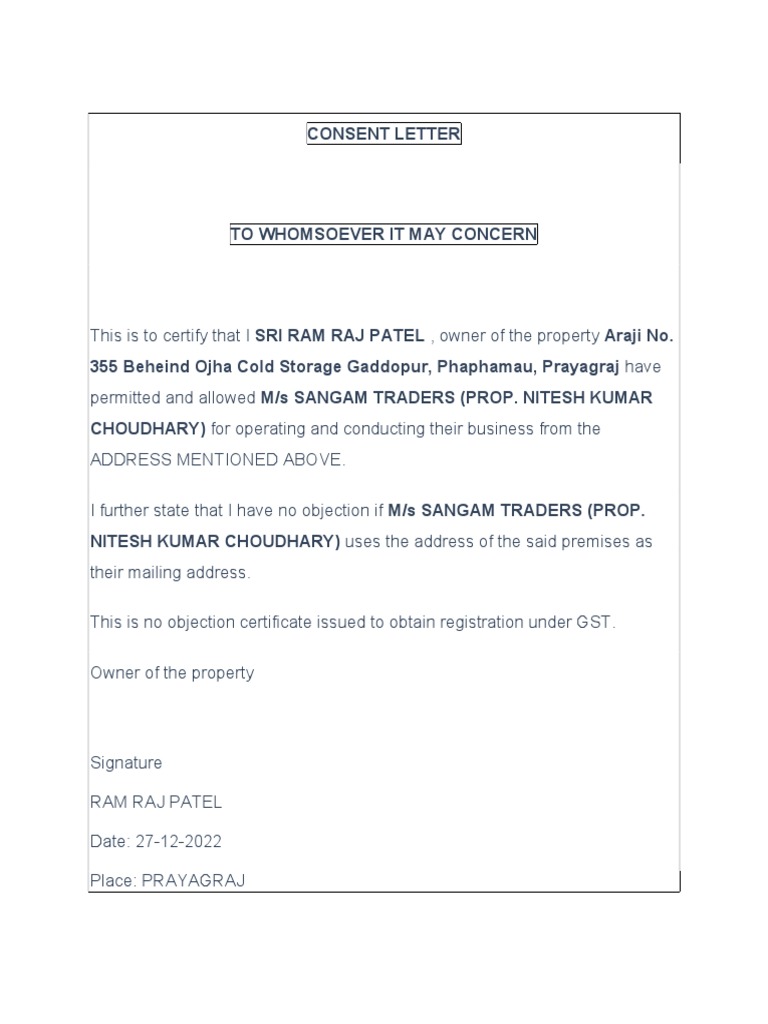 CONSENT LETTER

TO WHOMSOEVER IT MAY CONCERN

This is to certify that I SRI RAM RAJ PATEL , owner of the property Araji No. 355 Beheind Ojha Cold Storage Gaddopur, Phaphamau, Prayagraj have permitted and allowed M/s SANGAM TRADERS (PROP. NITESH KUMAR CHOUDHARY) for operating and conducting their business from the ADDRESS MENTIONED ABOVE.

I further state that I have no objection if M/s SANGAM TRADERS (PROP. NITESH KUMAR CHOUDHARY) uses the address of the said premises as their mailing address.

This is no objection certificate issued to obtain registration under GST.

Owner of the property

Signature

RAM RAJ PATEL

Date: 27-12-2022

Place: PRAYAGRAJ